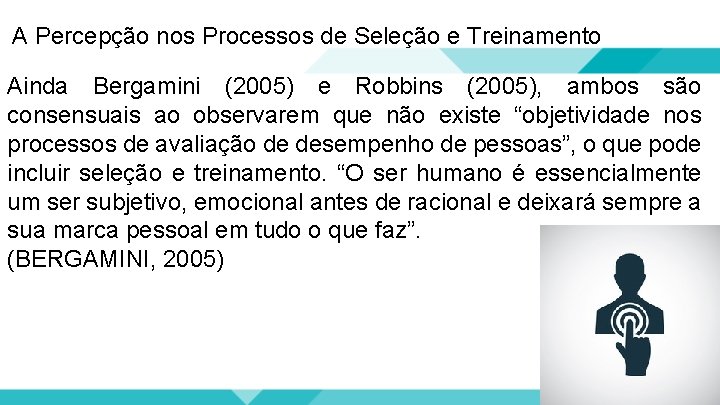 A Percepção nos Processos de Seleção e Treinamento

Ainda Bergamini (2005) e Robbins (2005), ambos são consensuais ao observarem que não existe “objetividade nos processos de avaliação de desempenho de pessoas”, o que pode incluir seleção e treinamento. “O ser humano é essencialmente um ser subjetivo, emocional antes de racional e deixará sempre a sua marca pessoal em tudo o que faz”.
(BERGAMINI, 2005)